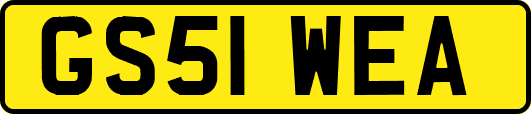 GS51 WEA